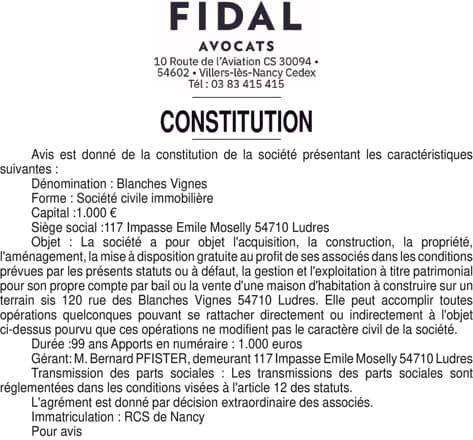 FIDAL
AVOCATS
10 Route de l'Aviation CS 30094 • 54602 • Villers-lès-Nancy Cedex
Tél : 03 83 415 415

CONSTITUTION

Avis est donné de la constitution de la société présentant les caractéristiques suivantes :

Dénomination : Blanches Vignes

Forme : Société civile immobilière

Capital :1.000 €

Siège social :117 Impasse Emile Moselly 54710 Ludres

Objet : La société a pour objet l'acquisition, la construction, la propriété, l'aménagement, la mise à disposition gratuite au profit de ses associés dans les conditions prévues par les présents statuts ou à défaut, la gestion et l'exploitation à titre patrimonial pour son propre compte par bail ou la vente d'une maison d'habitation à construire sur un terrain sis 120 rue des Blanches Vignes 54710 Ludres. Elle peut accomplir toutes opérations quelconques pouvant se rattacher directement ou indirectement à l'objet ci-dessus pourvu que ces opérations ne modifient pas le caractère civil de la société.

Durée :99 ans Apports en numéraire : 1.000 euros

Gérant: M. Bernard PFISTER, demeurant 117 Impasse Emile Moselly 54710 Ludres

Transmission des parts sociales : Les transmissions des parts sociales sont réglementées dans les conditions visées à l'article 12 des statuts.

L'agrément est donné par décision extraordinaire des associés.

Immatriculation : RCS de Nancy

Pour avis